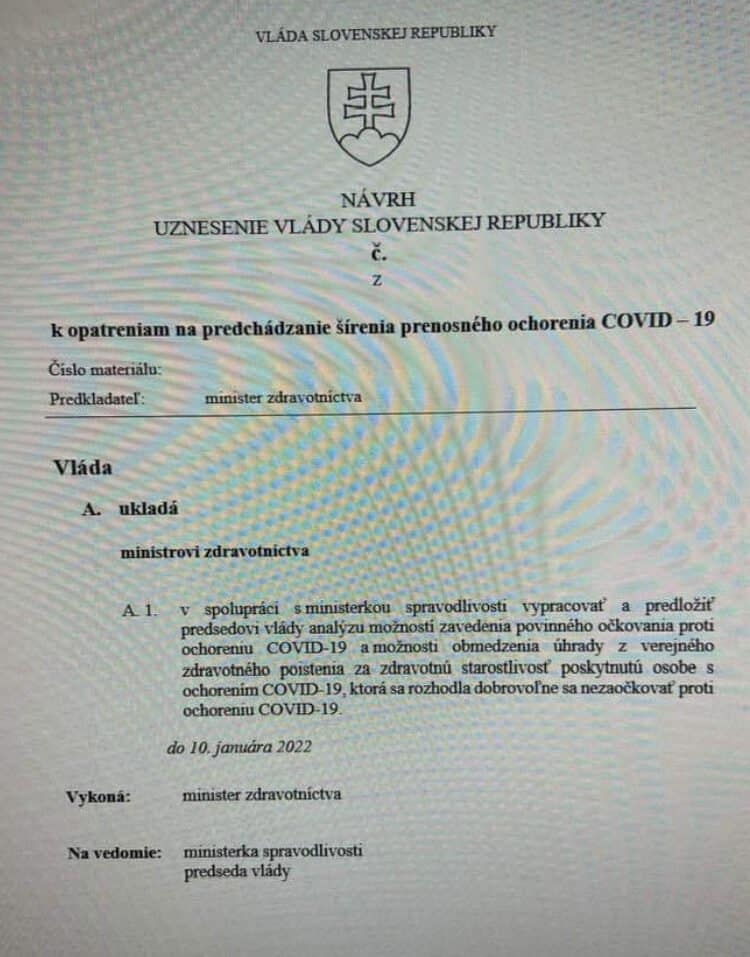 VLÁDA SLOVENSKEJ REPUBLIKY

NÁVRH
UZNESENIE VLÁDY SLOVENSKEJ REPUBLIKY
č.
z

k opatreniam na predchádzanie šírenia prenosného ochorenia COVID – 19

Číslo materiálu:
Predkladateľ: minister zdravotníctva

Vláda

A. ukladá

ministrovi zdravotníctva

A. 1. v spolupráci s ministerkou spravodlivosti vypracovať a predložiť predsedovi vlády analýzu možností zavedenia povinného očkovania proti ochoreniu COVID-19 a možnosti obmedzenia úhrady z verejného zdravotného poistenia za zdravotnú starostlivosť poskytnutú osobe s ochorením COVID-19, ktorá sa rozhodla dobrovoľne sa nezaočkovať proti ochoreniu COVID-19.

do 10. januára 2022

Vykoná: minister zdravotníctva

Na vedomie: ministerka spravodlivosti
predseda vlády